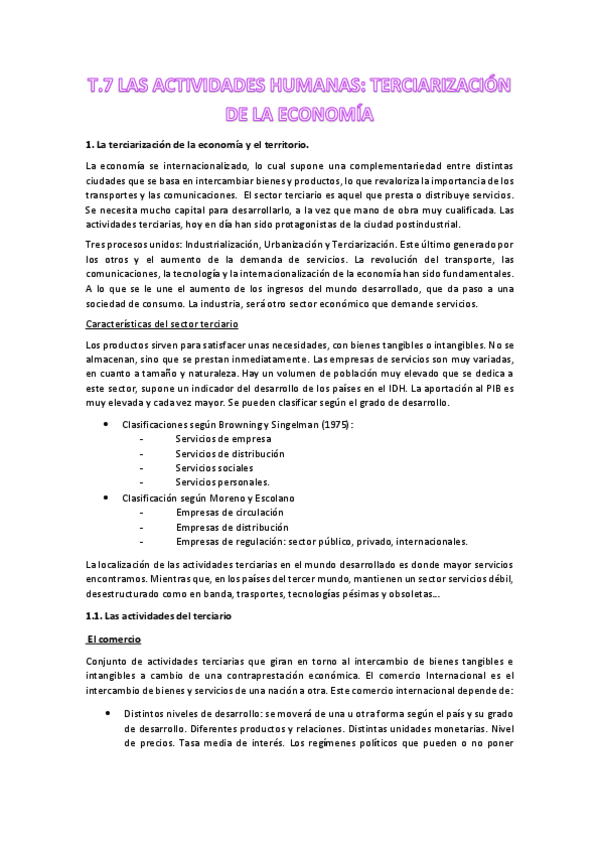 T.7 LAS ACTIVIDADES HUMANAS: TERCIARIZACIÓN DE LA ECONOMÍA

1. La terciarización de la economía y el territorio.

La economía se internacionalizado, lo cual supone una complementariedad entre distintas ciudades que se basa en intercambiar bienes y productos, lo que revaloriza la importancia de los transportes y las comunicaciones. El sector terciario es aquel que presta o distribuye servicios. Se necesita mucho capital para desarrollarlo, a la vez que mano de obra muy cualificada. Las actividades terciarias, hoy en día han sido protagonistas de la ciudad postindustrial.

Tres procesos unidos: Industrialización, Urbanización y Terciarización. Este último generado por los otros y el aumento de la demanda de servicios. La revolución del transporte, las comunicaciones, la tecnología y la internacionalización de la economía han sido fundamentales. A lo que se le une el aumento de los ingresos del mundo desarrollado, que da paso a una sociedad de consumo. La industria, será otro sector económico que demande servicios.

Características del sector terciario

Los productos sirven para satisfacer unas necesidades, con bienes tangibles o intangibles. No se almacenan, sino que se prestan inmediatamente. Las empresas de servicios son muy variadas, en cuanto a tamaño y naturaleza. Hay un volumen de población muy elevado que se dedica a este sector, supone un indicador del desarrollo de los países en el IDH. La aportación al PIB es muy elevada y cada vez mayor. Se pueden clasificar según el grado de desarrollo.

• Clasificaciones según Browning y Singelman (1975):
- Servicios de empresa
- Servicios de distribución
- Servicios sociales
- Servicios personales.
• Clasificación según Moreno y Escolano
- Empresas de circulación
- Empresas de distribución
- Empresas de regulación: sector público, privado, internacionales.

La localización de las actividades terciarias en el mundo desarrollado es donde mayor servicios encontramos. Mientras que, en los países del tercer mundo, mantienen un sector servicios débil, desestructurado como en banda, trasportes, tecnologías pésimas y obsoletas…

1.1. Las actividades del terciario

El comercio

Conjunto de actividades terciarias que giran en torno al intercambio de bienes tangibles e intangibles a cambio de una contraprestación económica. El comercio Internacional es el intercambio de bienes y servicios de una nación a otra. Este comercio internacional depende de:

• Distintos niveles de desarrollo: se moverá de una u otra forma según el país y su grado de desarrollo. Diferentes productos y relaciones. Distintas unidades monetarias. Nivel de precios. Tasa media de interés. Los regímenes políticos que pueden o no poner